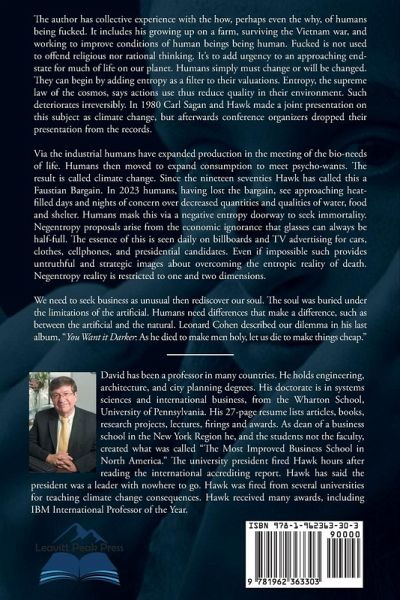 The author has collective experience with the how, perhaps even the why, of humans being fucked. It includes his growing up on a farm, surviving the Vietnam war, and working to improve conditions of human beings being human. Fucked is not used to offend religious nor rational thinking. It's to add urgency to an approaching end-state for much of life on our planet. Humans simply must change or will be changed. They can begin by adding entropy as a filter to their valuations. Entropy, the supreme law of the cosmos, says actions use thus reduce quality in their environment. Such deteriorates irreversibly. In 1980 Carl Sagan and Hawk made a joint presentation on this subject as climate change, but afterwards conference organizers dropped their presentation from the records.

Via the industrial humans have expanded production in the meeting of the bio-needs of life. Humans then moved to expand consumption to meet psycho-wants. The result is called climate change. Since the nineteen seventies Hawk has called this a Faustian Bargain. In 2023 humans, having lost the bargain, see approaching heat-filled days and nights of concern over decreased quantities and qualities of water, food and shelter. Humans mask this via a negative entropy doorway to seek immortality. Negentropy proposals arise from the economic ignorance that glasses can always be half-full. The essence of this is seen daily on billboards and TV advertising for cars, clothes, cellphones, and presidential candidates. Even if impossible such provides untruthful and strategic images about overcoming the entropic reality of death. Negentropy reality is restricted to one and two dimensions.

We need to seek business as unusual then rediscover our soul. The soul was buried under the limitations of the artificial. Humans need differences that make a difference, such as between the artificial and the natural. Leonard Cohen described our dilemma in his last album, "You Want it Darker: As he died to make men holy, let us die to make things cheap."

David has been a professor in many countries. He holds engineering, architecture, and city planning degrees. His doctorate is in systems sciences and international business, from the Wharton School, University of Pennsylvania. His 27-page resume lists articles, books, research projects, lectures, firings and awards. As dean of a business school in the New York Region he, and the students not the faculty, created what was called "The Most Improved Business School in North America." The university president fired Hawk hours after reading the international accrediting report. Hawk has said the president was a leader with nowhere to go. Hawk was fired from several universities for teaching climate change consequences. Hawk received many awards, including IBM International Professor of the Year.

Leavitt Peak Press

ISBN 978-1-962363-30-3
90000
9 781962 363303